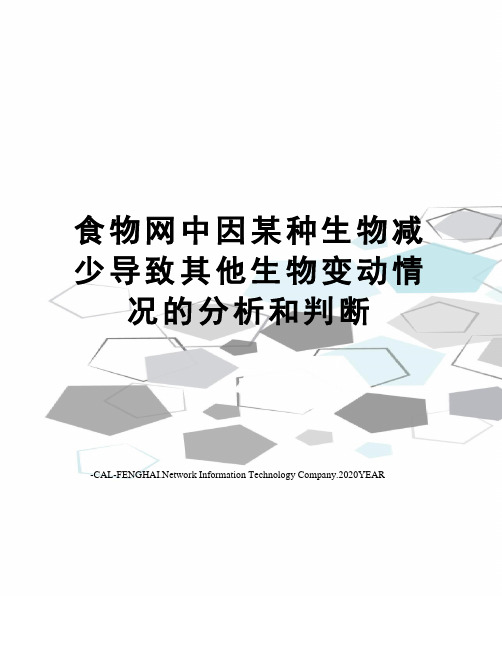 食物网中因某种生物减少导致其他生物变动情况的分析和判断

-CAL-FENGHAI.Network Information Technology Company.2020YEAR